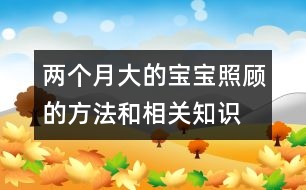 两个月大的宝宝照顾的方法和相关知识